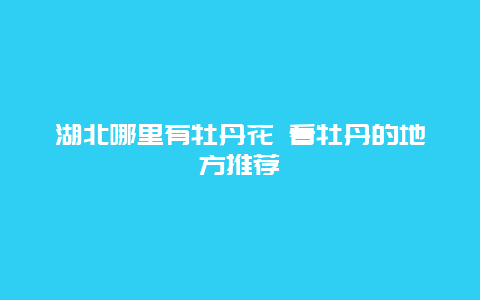 湖北哪里有牡丹花 看牡丹的地方推荐